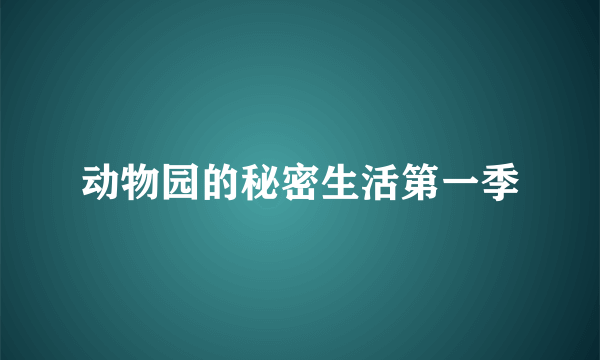 动物园的秘密生活第一季